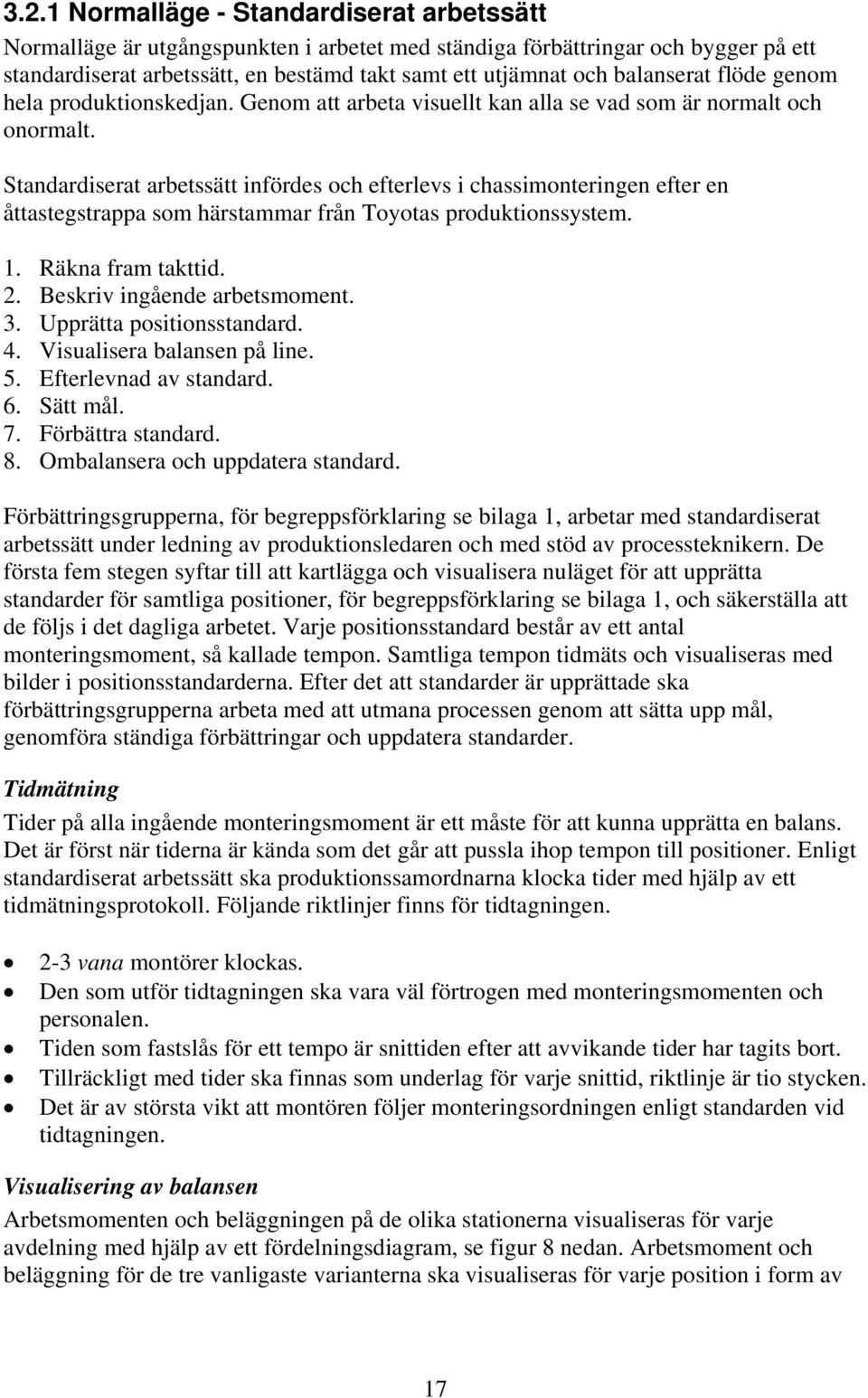 3.2.1 Normalläge - Standardiserat arbetssätt

Normalläge är utgångspunkten i arbetet med ständiga förbättringar och bygger på ett standardiserat arbetssätt, en bestämd takt samt ett utjämnat och balanserat flöde genom hela produktionskedjan. Genom att arbeta visuellt kan alla se vad som är normalt och onormalt.

Standardiserat arbetssätt infördes och efterlevs i chassimonteringen efter en åttastegstrappa som härstammar från Toyotas produktionssystem.

1. Räkna fram takttid.
2. Beskriv ingående arbetsmoment.
3. Upprätta positionsstandard.
4. Visualisera balansen på line.
5. Efterlevnad av standard.
6. Sätt mål.
7. Förbättra standard.
8. Ombalansera och uppdatera standard.

Förbättringsgrupperna, för begreppsförklaring se bilaga 1, arbetar med standardiserat arbetssätt under ledning av produktionsledaren och med stöd av processteknikern. De första fem stegen syftar till att kartlägga och visualisera nuläget för att upprätta standarder för samtliga positioner, för begreppsförklaring se bilaga 1, och säkerställa att de följs i det dagliga arbetet. Varje positionsstandard består av ett antal monteringsmoment, så kallade tempon. Samtliga tempon tidmäts och visualiseras med bilder i positionsstandarderna. Efter det att standarder är upprättade ska förbättringsgrupperna arbeta med att utmana processen genom att sätta upp mål, genomföra ständiga förbättringar och uppdatera standarder.

Tidmätning

Tider på alla ingående monteringsmoment är ett måste för att kunna upprätta en balans. Det är först när tiderna är kända som det går att pussla ihop tempon till positioner. Enligt standardiserat arbetssätt ska produktionssamordnarna klocka tider med hjälp av ett tidmätningsprotokoll. Följande riktlinjer finns för tidtagningen.

• 2-3 vana montörer klockas.
• Den som utför tidtagningen ska vara väl förtrogen med monteringsmomenten och personalen.
• Tiden som fastslås för ett tempo är snittiden efter att avvikande tider har tagits bort.
• Tillräckligt med tider ska finnas som underlag för varje snittid, riktlinje är tio stycken.
• Det är av största vikt att montören följer monteringsordningen enligt standarden vid tidtagningen.

Visualisering av balansen

Arbetsmomenten och beläggningen på de olika stationerna visualiseras för varje avdelning med hjälp av ett fördelningsdiagram, se figur 8 nedan. Arbetsmoment och beläggning för de tre vanligaste varianterna ska visualiseras för varje position i form av

17